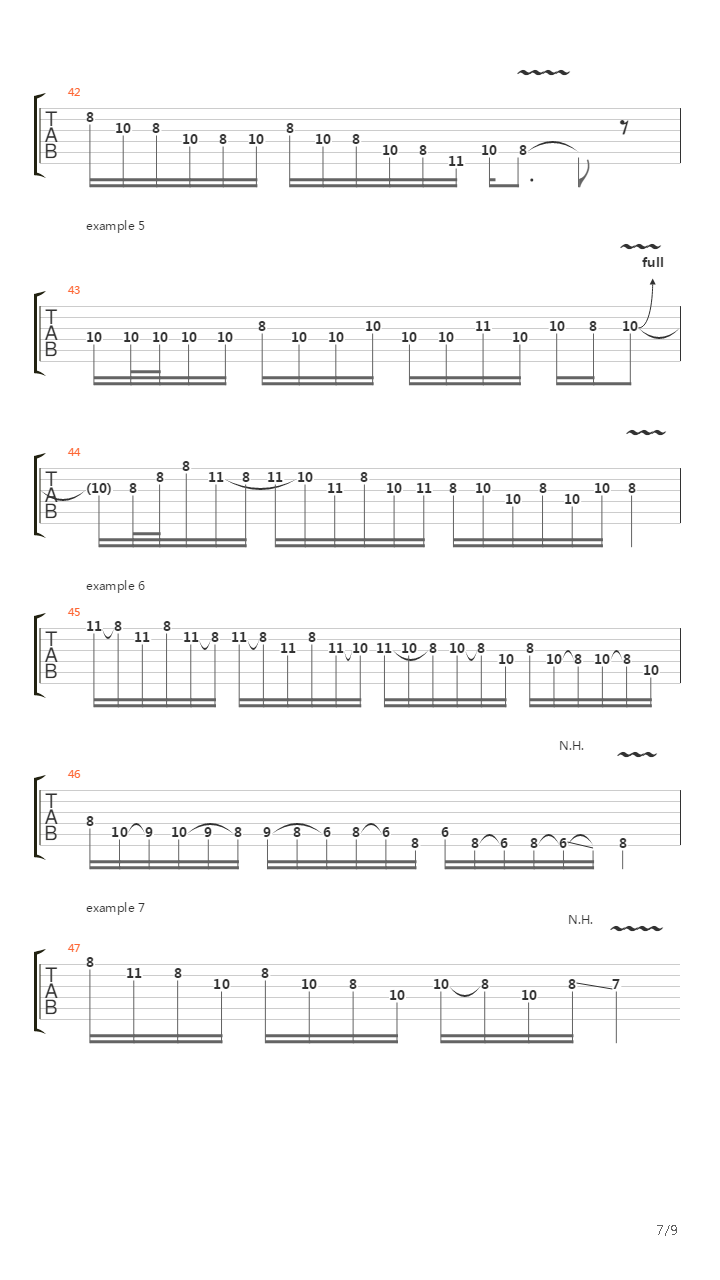 42
T
A
B
8 10 8 10 8 10 8 10 8 10 8 11 10 8

example 5

full
43
T
A
B
10 10 10 10 10 8 10 10 10 10 10 11 10 10 8 10

44
T
A
B
(10) 8 8 8 11 8 11 10 11 8 10 11 8 10 10 8 10 10 8

example 6

45
T
A
B
11 8 11 8 11 8 11 8 11 8 11 10 11 10 8 10 8 10 8 10 8 10 8 10

N.H.
46
T
A
B
8 10 9 10 9 8 9 8 6 8 6 8 6 8 6 8 6 8

example 7
N.H.
47
T
A
B
8 11 8 10 8 10 8 10 10 8 10 8 7

7/9